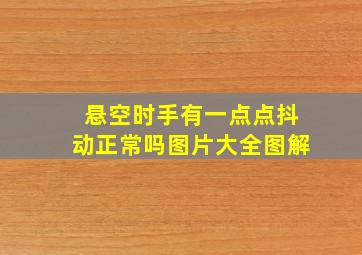 悬空时手有一点点抖动正常吗图片大全图解